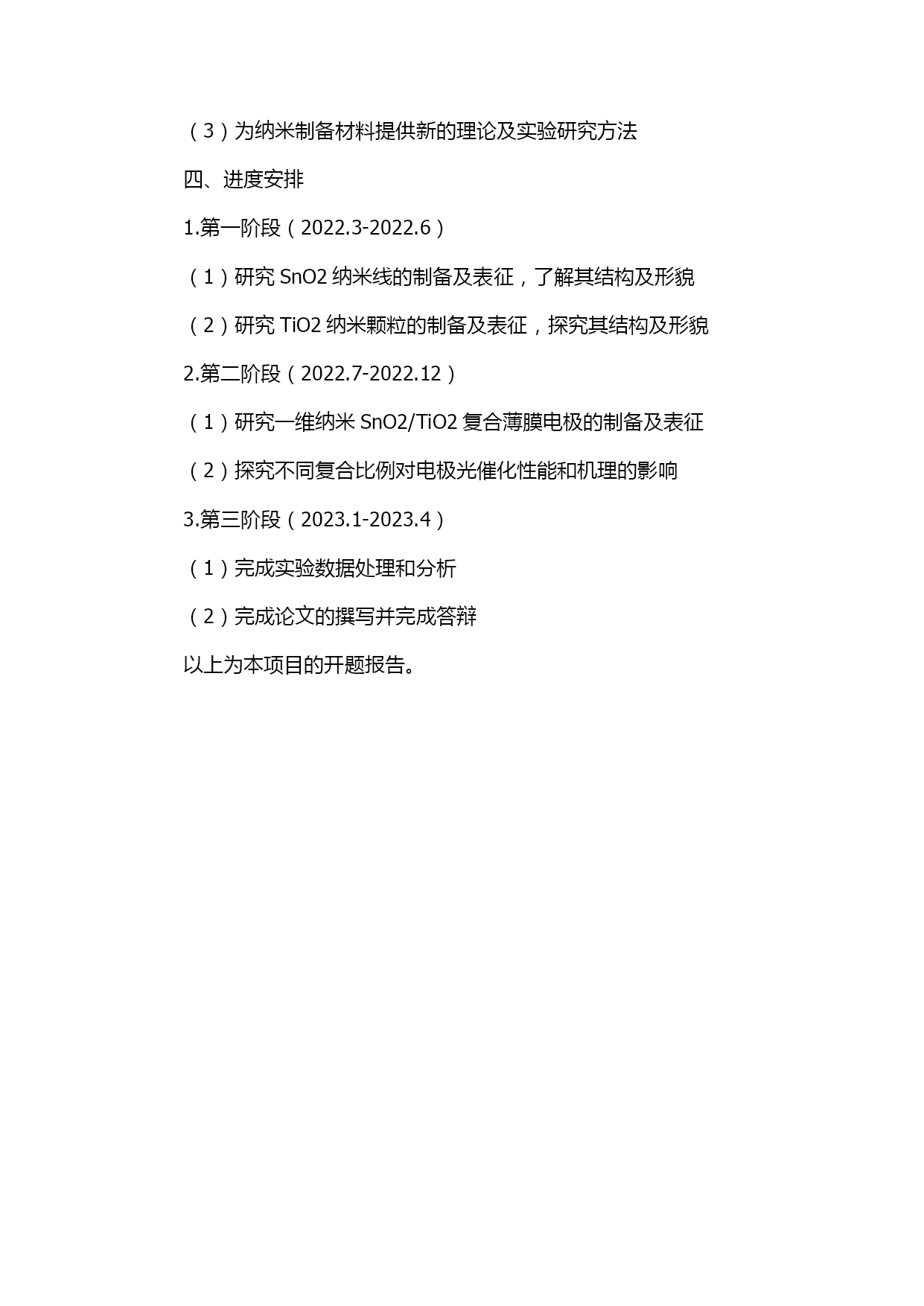 （3）为纳米制备材料提供新的理论及实验研究方法

四、进度安排

1.第一阶段（2022.3-2022.6）

（1）研究 SnO2 纳米线的制备及表征，了解其结构及形貌

（2）研究 TiO2 纳米颗粒的制备及表征，探究其结构及形貌

2.第二阶段（2022.7-2022.12）

（1）研究一维纳米 SnO2/TiO2 复合薄膜电极的制备及表征

（2）探究不同复合比例对电极光催化性能和机理的影响

3.第三阶段（2023.1-2023.4）

（1）完成实验数据处理和分析

（2）完成论文的撰写并完成答辩

以上为本项目的开题报告。